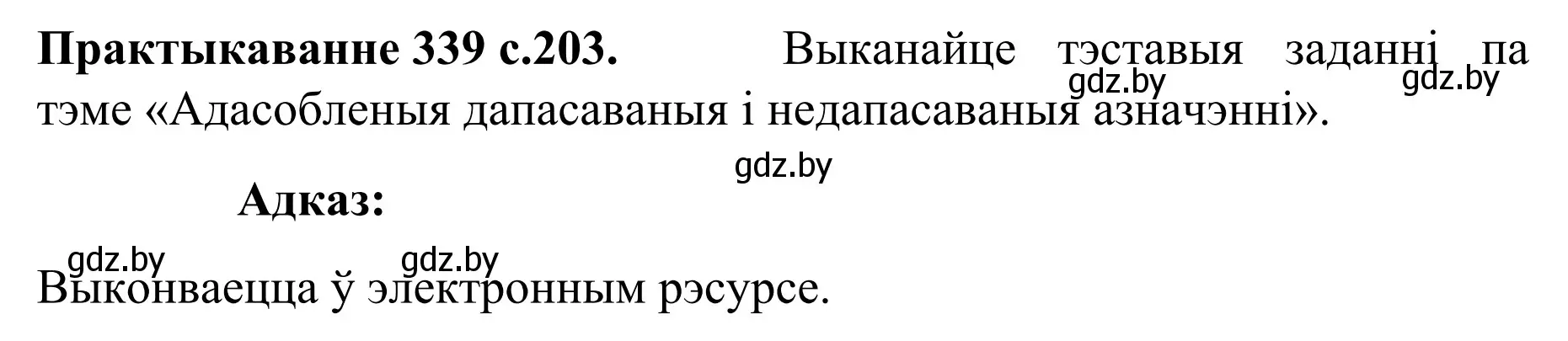 **Практыкаванне 339 с.203.** Выканайце тэставыя заданні па тэме «Адасобленыя дапасаваныя і недапасаваныя азначэнні».

gdz.by gdz.by

gdz.by

**Адказ:**

gdz.by gdz.by

Выконваецца ў электронным рэсурсе.